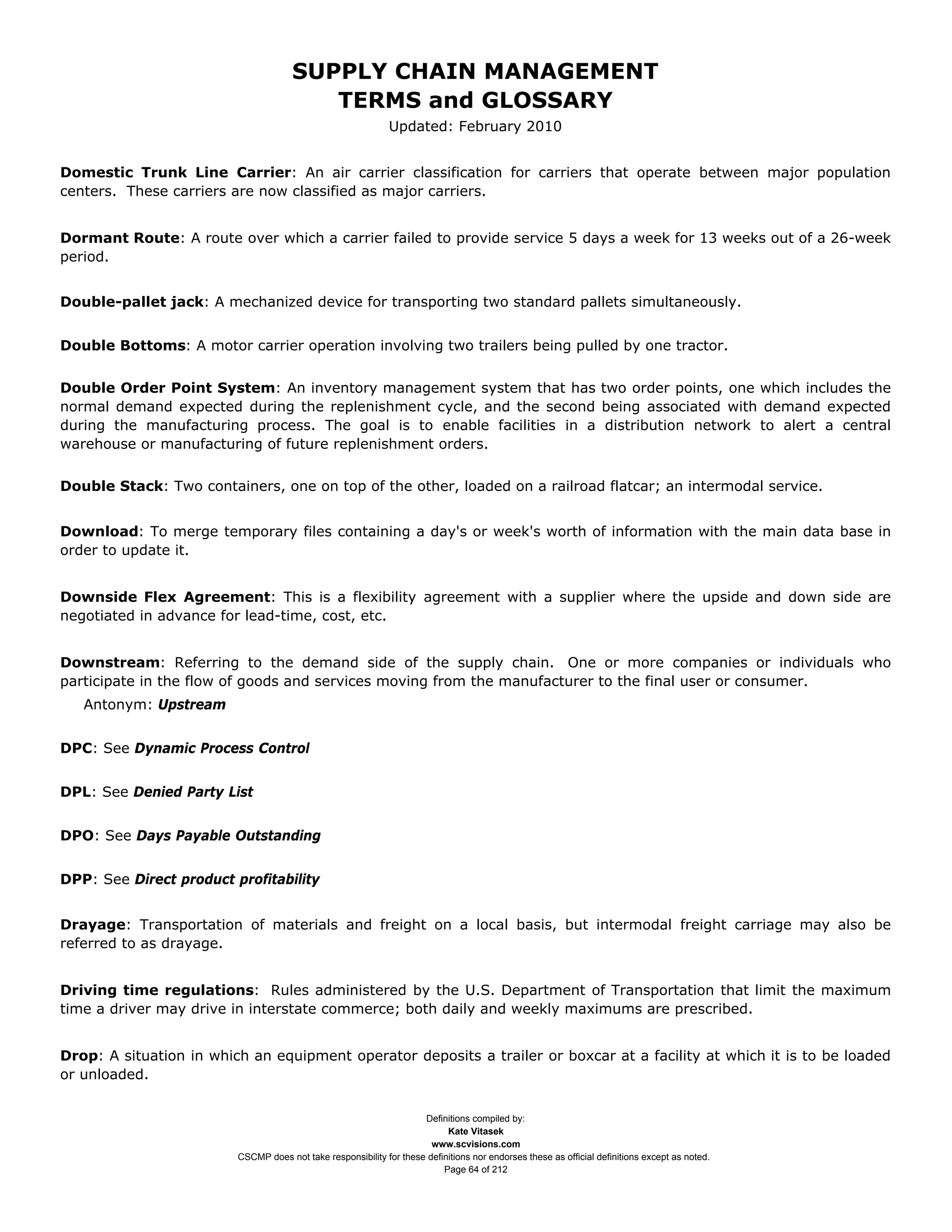 SUPPLY CHAIN MANAGEMENT
TERMS and GLOSSARY
Updated: February 2010

Domestic Trunk Line Carrier: An air carrier classification for carriers that operate between major population centers. These carriers are now classified as major carriers.

Dormant Route: A route over which a carrier failed to provide service 5 days a week for 13 weeks out of a 26-week period.

Double-pallet jack: A mechanized device for transporting two standard pallets simultaneously.

Double Bottoms: A motor carrier operation involving two trailers being pulled by one tractor.

Double Order Point System: An inventory management system that has two order points, one which includes the normal demand expected during the replenishment cycle, and the second being associated with demand expected during the manufacturing process. The goal is to enable facilities in a distribution network to alert a central warehouse or manufacturing of future replenishment orders.

Double Stack: Two containers, one on top of the other, loaded on a railroad flatcar; an intermodal service.

Download: To merge temporary files containing a day's or week's worth of information with the main data base in order to update it.

Downside Flex Agreement: This is a flexibility agreement with a supplier where the upside and down side are negotiated in advance for lead-time, cost, etc.

Downstream: Referring to the demand side of the supply chain. One or more companies or individuals who participate in the flow of goods and services moving from the manufacturer to the final user or consumer.
Antonym: Upstream

DPC: See Dynamic Process Control

DPL: See Denied Party List

DPO: See Days Payable Outstanding

DPP: See Direct product profitability

Drayage: Transportation of materials and freight on a local basis, but intermodal freight carriage may also be referred to as drayage.

Driving time regulations: Rules administered by the U.S. Department of Transportation that limit the maximum time a driver may drive in interstate commerce; both daily and weekly maximums are prescribed.

Drop: A situation in which an equipment operator deposits a trailer or boxcar at a facility at which it is to be loaded or unloaded.

Definitions compiled by:
Kate Vitasek
www.scvisions.com
CSCMP does not take responsibility for these definitions nor endorses these as official definitions except as noted.
Page 64 of 212